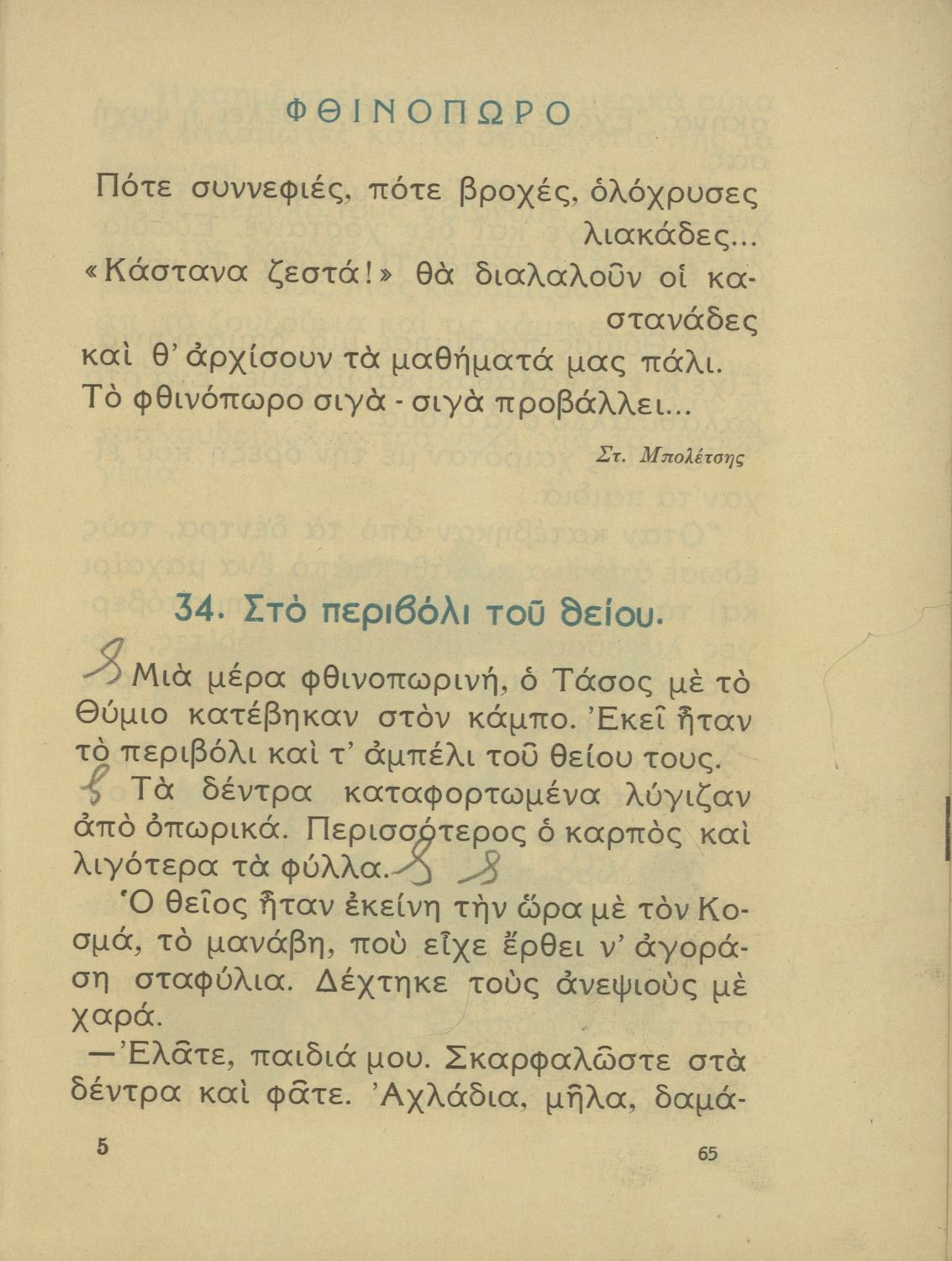 ΦΘΙΝΟΠΩΡΟ

Πότε συννεφιές, πότε βροχές, ὁλόχρυσες λιακάδες...
«Κάστανα ζεστά!» θὰ διαλαλοῦν οἱ καστανάδες
καὶ θ' ἀρχίσουν τὰ μαθήματά μας πάλι.
Τὸ φθινόπωρο σιγὰ - σιγὰ προβάλλει...

Στ. Μπολέτσης

34. Στὸ περιβόλι τοῦ θείου.

Μιὰ μέρα φθινοπωρινή, ὁ Τάσος μὲ τὸ Θύμιο κατέβηκαν στὸν κάμπο. Ἐκεῖ ἦταν τὸ περιβόλι καὶ τ' ἀμπέλι τοῦ θείου τους.

Τὰ δέντρα καταφορτωμένα λύγιζαν ἀπὸ ὀπωρικά. Περισσότερος ὁ καρπὸς καὶ λιγότερα τὰ φύλλα.

Ὁ θεῖος ἦταν ἐκείνη τὴν ὥρα μὲ τὸν Κοσμά, τὸ μανάβη, ποὺ εἶχε ἔρθει ν' ἀγοράση σταφύλια. Δέχτηκε τοὺς ἀνεψιοὺς μὲ χαρά.

—Ἐλᾶτε, παιδιά μου. Σκαρφαλῶστε στὰ δέντρα καὶ φᾶτε. Ἀχλάδια, μῆλα, δαμά-

5 65